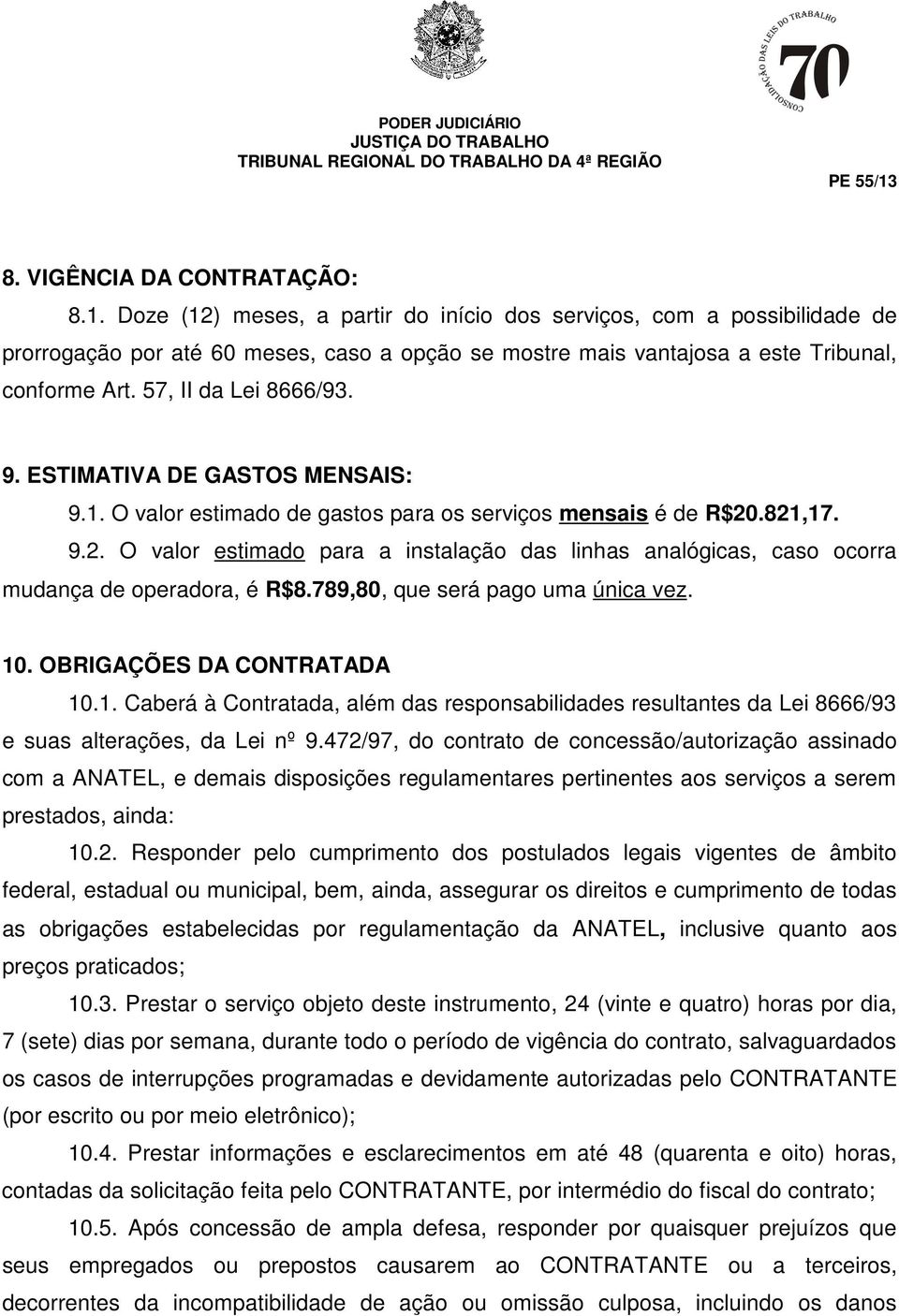 CONSOLIDAÇÃO DAS LEIS DO TRABALHO
70

PODER JUDICIÁRIO
JUSTIÇA DO TRABALHO
TRIBUNAL REGIONAL DO TRABALHO DA 4ª REGIÃO

PE 55/13

8. VIGÊNCIA DA CONTRATAÇÃO:

8.1. Doze (12) meses, a partir do início dos serviços, com a possibilidade de prorrogação por até 60 meses, caso a opção se mostre mais vantajosa a este Tribunal, conforme Art. 57, II da Lei 8666/93.

9. ESTIMATIVA DE GASTOS MENSAIS:

9.1. O valor estimado de gastos para os serviços mensais é de R$20.821,17.

9.2. O valor estimado para a instalação das linhas analógicas, caso ocorra mudança de operadora, é R$8.789,80, que será pago uma única vez.

10. OBRIGAÇÕES DA CONTRATADA

10.1. Caberá à Contratada, além das responsabilidades resultantes da Lei 8666/93 e suas alterações, da Lei nº 9.472/97, do contrato de concessão/autorização assinado com a ANATEL, e demais disposições regulamentares pertinentes aos serviços a serem prestados, ainda:

10.2. Responder pelo cumprimento dos postulados legais vigentes de âmbito federal, estadual ou municipal, bem, ainda, assegurar os direitos e cumprimento de todas as obrigações estabelecidas por regulamentação da ANATEL, inclusive quanto aos preços praticados;

10.3. Prestar o serviço objeto deste instrumento, 24 (vinte e quatro) horas por dia, 7 (sete) dias por semana, durante todo o período de vigência do contrato, salvaguardados os casos de interrupções programadas e devidamente autorizadas pelo CONTRATANTE (por escrito ou por meio eletrônico);

10.4. Prestar informações e esclarecimentos em até 48 (quarenta e oito) horas, contadas da solicitação feita pelo CONTRATANTE, por intermédio do fiscal do contrato;

10.5. Após concessão de ampla defesa, responder por quaisquer prejuízos que seus empregados ou prepostos causarem ao CONTRATANTE ou a terceiros, decorrentes da incompatibilidade de ação ou omissão culposa, incluindo os danos